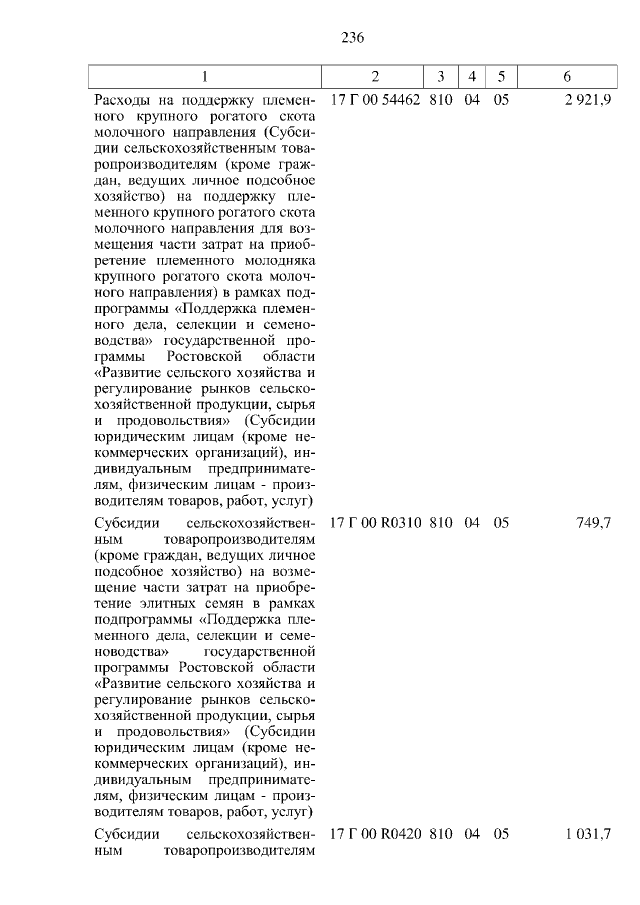 236

| 1 | 2 | 3 | 4 | 5 | 6 |
|---|---|---|---|---|---|
| Расходы на поддержку племенного крупного рогатого скота молочного направления (Субсидии сельскохозяйственным товаропроизводителям (кроме граждан, ведущих личное подсобное хозяйство) на поддержку племенного крупного рогатого скота молочного направления для возмещения части затрат на приобретение племенного молодняка крупного рогатого скота молочного направления) в рамках подпрограммы «Поддержка племенного дела, селекции и семеноводства» государственной программы Ростовской области «Развитие сельского хозяйства и регулирование рынков сельскохозяйственной продукции, сырья и продовольствия» (Субсидии юридическим лицам (кроме некоммерческих организаций), индивидуальным предпринимателям, физическим лицам - производителям товаров, работ, услуг) | 17 Г 00 54462 | 810 | 04 | 05 | 2 921,9 |
| Субсидии сельскохозяйственным товаропроизводителям (кроме граждан, ведущих личное подсобное хозяйство) на возмещение части затрат на приобретение элитных семян в рамках подпрограммы «Поддержка племенного дела, селекции и семеноводства» государственной программы Ростовской области «Развитие сельского хозяйства и регулирование рынков сельскохозяйственной продукции, сырья и продовольствия» (Субсидии юридическим лицам (кроме некоммерческих организаций), индивидуальным предпринимателям, физическим лицам - производителям товаров, работ, услуг) | 17 Г 00 R0310 | 810 | 04 | 05 | 749,7 |
| Субсидии сельскохозяйственным товаропроизводителям | 17 Г 00 R0420 | 810 | 04 | 05 | 1 031,7 |